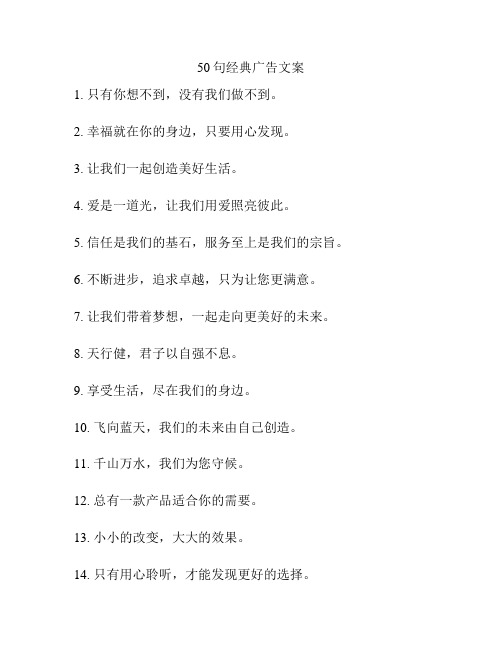 50句经典广告文案

1. 只有你想不到，没有我们做不到。

2. 幸福就在你的身边，只要用心发现。

3. 让我们一起创造美好生活。

4. 爱是一道光，让我们用爱照亮彼此。

5. 信任是我们的基石，服务至上是我们的宗旨。

6. 不断进步，追求卓越，只为让您更满意。

7. 让我们带着梦想，一起走向更美好的未来。

8. 天行健，君子以自强不息。

9. 享受生活，尽在我们的身边。

10. 飞向蓝天，我们的未来由自己创造。

11. 千山万水，我们为您守候。

12. 总有一款产品适合你的需要。

13. 小小的改变，大大的效果。

14. 只有用心聆听，才能发现更好的选择。